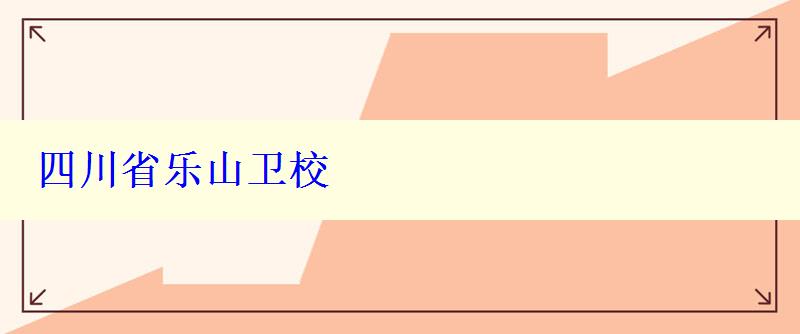 四川省乐山卫校